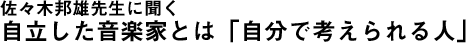 佐々木邦雄先生に聞く
自立した音楽家とは「自分で考えられる人」